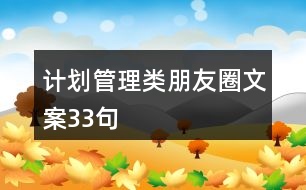 计划管理类朋友圈文案33句